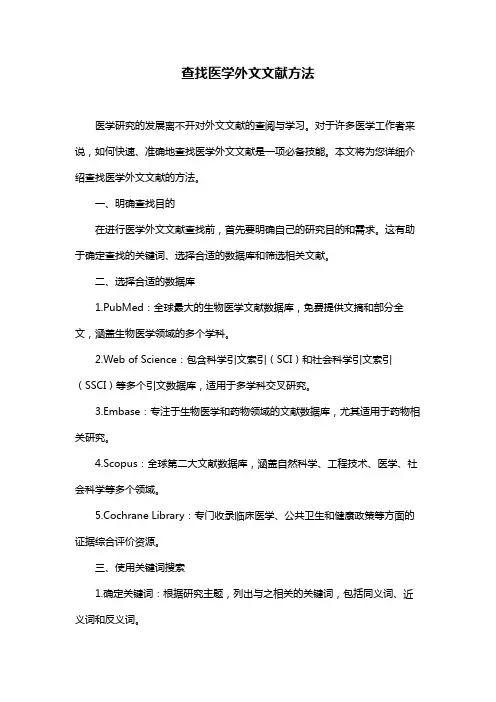 查找医学外文文献方法

医学研究的发展离不开对外文文献的查阅与学习。对于许多医学工作者来说，如何快速、准确地查找医学外文文献是一项必备技能。本文将为您详细介绍查找医学外文文献的方法。

一、明确查找目的

在进行医学外文文献查找前，首先要明确自己的研究目的和需求。这有助于确定查找的关键词、选择合适的数据库和筛选相关文献。

二、选择合适的数据库

1.PubMed：全球最大的生物医学文献数据库，免费提供文摘和部分全文，涵盖生物医学领域的多个学科。

2.Web of Science：包含科学引文索引（SCI）和社会科学引文索引（SSCI）等多个引文数据库，适用于多学科交叉研究。

3.Embase：专注于生物医学和药物领域的文献数据库，尤其适用于药物相关研究。

4.Scopus：全球第二大文献数据库，涵盖自然科学、工程技术、医学、社会科学等多个领域。

5.Cochrane Library：专门收录临床医学、公共卫生和健康政策等方面的证据综合评价资源。

三、使用关键词搜索

1.确定关键词：根据研究主题，列出与之相关的关键词，包括同义词、近义词和反义词。